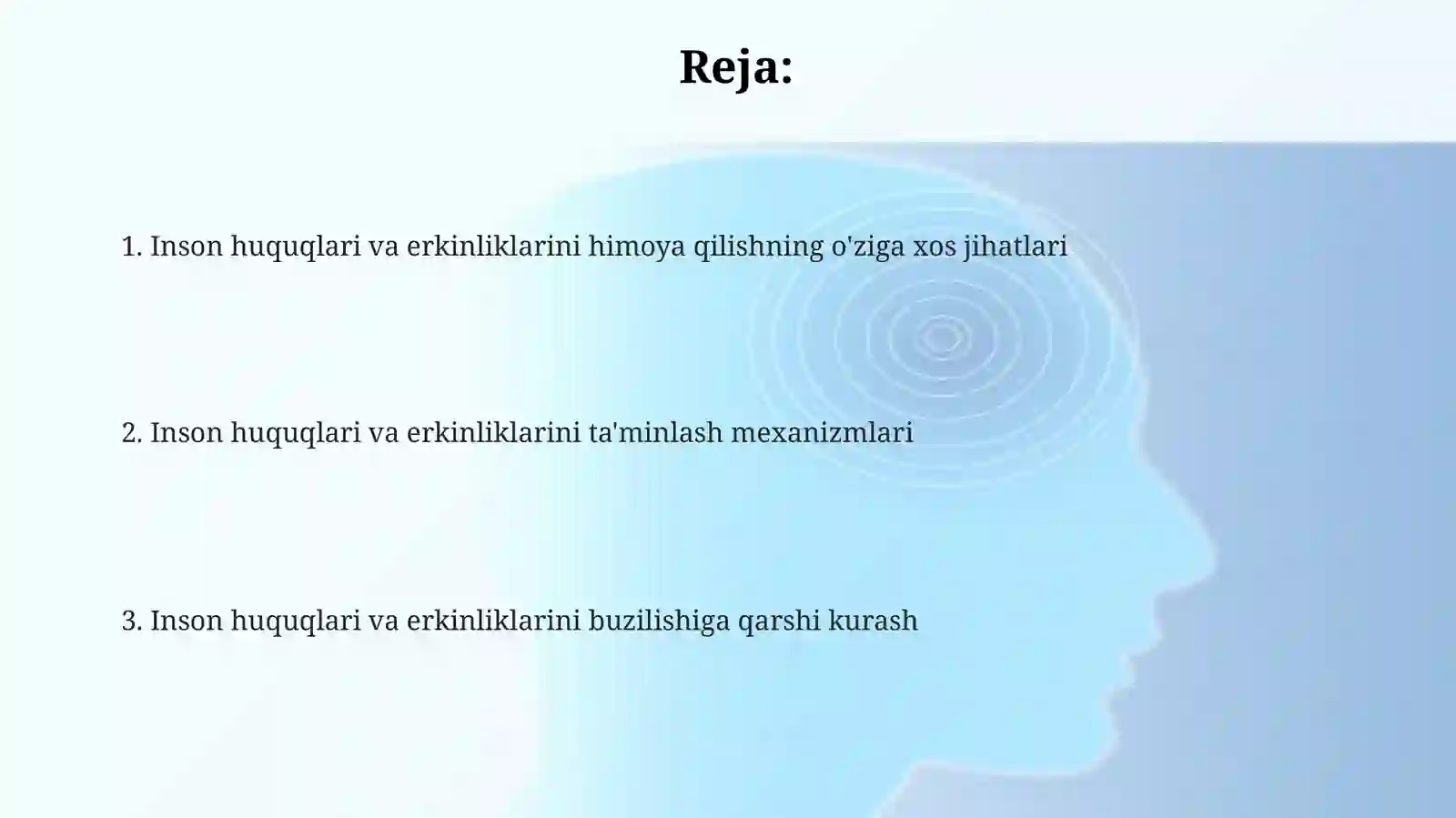 Reja:

1. Inson huquqlari va erkinliklarini himoya qilishning o'ziga xos jihatlari

2. Inson huquqlari va erkinliklarini ta'minlash mexanizmlari

3. Inson huquqlari va erkinliklarini buzilishiga qarshi kurash